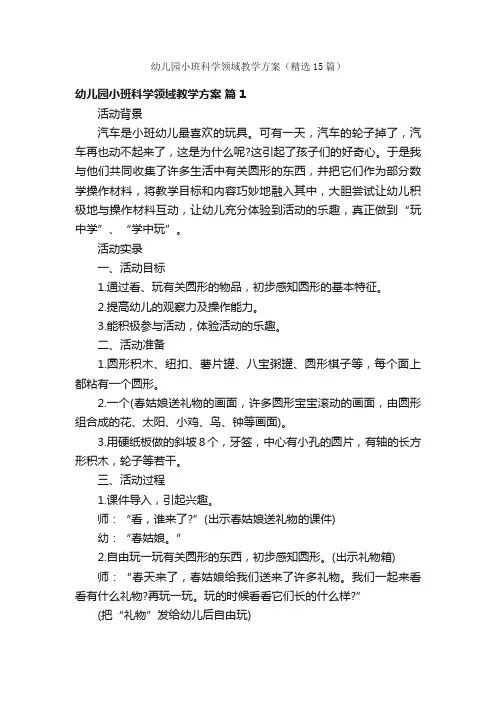 幼儿园小班科学领域教学方案（精选15篇）

幼儿园小班科学领域教学方案 篇1

活动背景

汽车是小班幼儿最喜欢的玩具。可有一天，汽车的轮子掉了，汽车再也动不起来了，这是为什么呢?这引起了孩子们的好奇心。于是我与他们共同收集了许多生活中有关圆形的东西，并把它们作为部分数学操作材料，将教学目标和内容巧妙地融入其中，大胆尝试让幼儿积极地与操作材料互动，让幼儿充分体验到活动的乐趣，真正做到“玩中学”、“学中玩”。

活动实录

一、活动目标

1.通过看、玩有关圆形的物品，初步感知圆形的基本特征。

2.提高幼儿的观察力及操作能力。

3.能积极参与活动，体验活动的乐趣。

二、活动准备

1.圆形积木、纽扣、薯片罐、八宝粥罐、圆形棋子等，每个面上都粘有一个圆形。

2.一个(春姑娘送礼物的画面，许多圆形宝宝滚动的画面，由圆形组合成的花、太阳、小鸡、鸟、钟等画面)。

3.用硬纸板做的斜坡8个，牙签，中心有小孔的圆片，有轴的长方形积木，轮子等若干。

三、活动过程

1.课件导入，引起兴趣。

师：“看，谁来了?”(出示春姑娘送礼物的课件)

幼：“春姑娘。”

2.自由玩一玩有关圆形的东西，初步感知圆形。(出示礼物箱)

师：“春天来了，春姑娘给我们送来了许多礼物。我们一起来看看有什么礼物?再玩一玩。玩的时候看看它们长的什么样?”

(把“礼物”发给幼儿后自由玩)